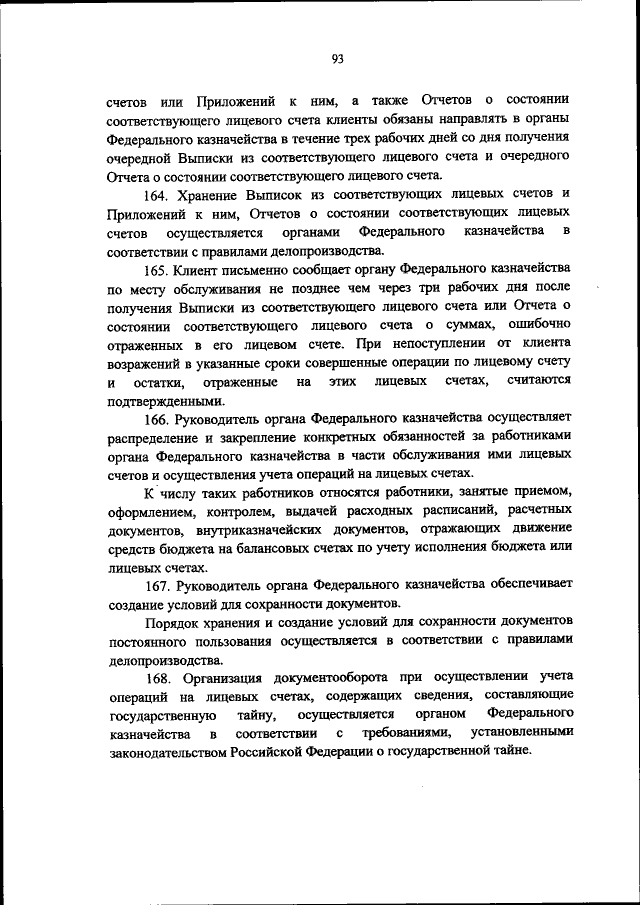 93

счетов или Приложений к ним, а также Отчетов о состоянии соответствующего лицевого счета клиенты обязаны направлять в органы Федерального казначейства в течение трех рабочих дней со дня получения очередной Выписки из соответствующего лицевого счета и очередного Отчета о состоянии соответствующего лицевого счета.

164. Хранение Выписок из соответствующих лицевых счетов и Приложений к ним, Отчетов о состоянии соответствующих лицевых счетов осуществляется органами Федерального казначейства в соответствии с правилами делопроизводства.

165. Клиент письменно сообщает органу Федерального казначейства по месту обслуживания не позднее чем через три рабочих дня после получения Выписки из соответствующего лицевого счета или Отчета о состоянии соответствующего лицевого счета о суммах, ошибочно отраженных в его лицевом счете. При непоступлении от клиента возражений в указанные сроки совершенные операции по лицевому счету и остатки, отраженные на этих лицевых счетах, считаются подтвержденными.

166. Руководитель органа Федерального казначейства осуществляет распределение и закрепление конкретных обязанностей за работниками органа Федерального казначейства в части обслуживания ими лицевых счетов и осуществления учета операций на лицевых счетах.

К числу таких работников относятся работники, занятые приемом, оформлением, контролем, выдачей расходных расписаний, расчетных документов, внутриказначейских документов, отражающих движение средств бюджета на балансовых счетах по учету исполнения бюджета или лицевых счетах.

167. Руководитель органа Федерального казначейства обеспечивает создание условий для сохранности документов.

Порядок хранения и создание условий для сохранности документов постоянного пользования осуществляется в соответствии с правилами делопроизводства.

168. Организация документооборота при осуществлении учета операций на лицевых счетах, содержащих сведения, составляющие государственную тайну, осуществляется органом Федерального казначейства в соответствии с требованиями, установленными законодательством Российской Федерации о государственной тайне.